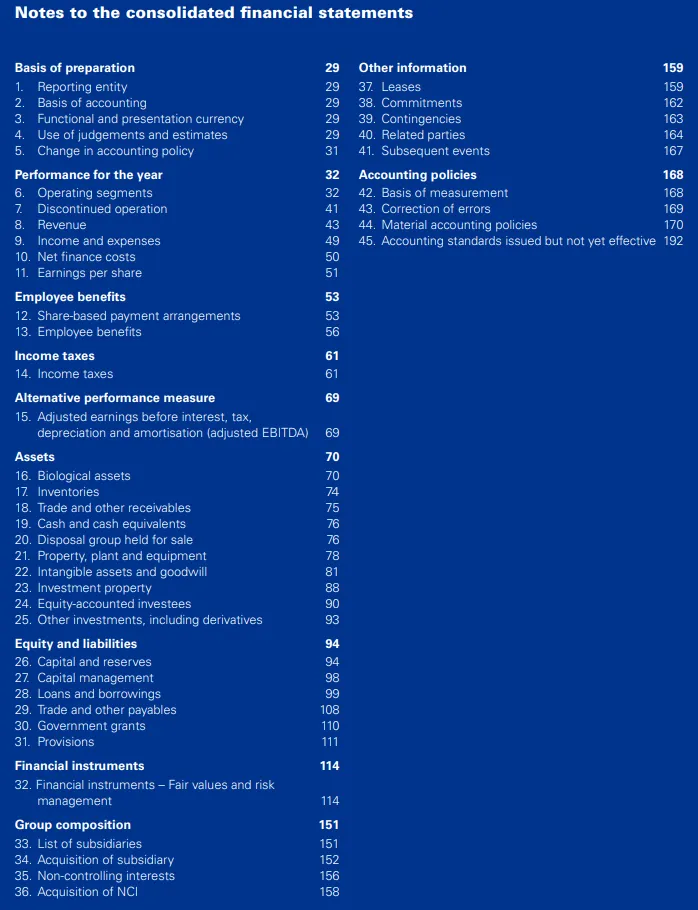 Notes to the consolidated financial statements

Basis of preparation 29
1. Reporting entity 29
2. Basis of accounting 29
3. Functional and presentation currency 29
4. Use of judgements and estimates 29
5. Change in accounting policy 31

Performance for the year 32
6. Operating segments 32
7. Discontinued operation 41
8. Revenue 43
9. Income and expenses 49
10. Net finance costs 50
11. Earnings per share 51

Employee benefits 53
12. Share-based payment arrangements 53
13. Employee benefits 56

Income taxes 61
14. Income taxes 61

Alternative performance measure 69
15. Adjusted earnings before interest, tax, depreciation and amortisation (adjusted EBITDA) 69

Assets 70
16. Biological assets 70
17. Inventories 74
18. Trade and other receivables 75
19. Cash and cash equivalents 76
20. Disposal group held for sale 76
21. Property, plant and equipment 78
22. Intangible assets and goodwill 81
23. Investment property 88
24. Equity-accounted investees 90
25. Other investments, including derivatives 93

Equity and liabilities 94
26. Capital and reserves 94
27. Capital management 98
28. Loans and borrowings 99
29. Trade and other payables 108
30. Government grants 110
31. Provisions 111

Financial instruments 114
32. Financial instruments – Fair values and risk management 114

Group composition 151
33. List of subsidiaries 151
34. Acquisition of subsidiary 152
35. Non-controlling interests 156
36. Acquisition of NCI 158

Other information 159
37. Leases 159
38. Commitments 162
39. Contingencies 163
40. Related parties 164
41. Subsequent events 167

Accounting policies 168
42. Basis of measurement 168
43. Correction of errors 169
44. Material accounting policies 170
45. Accounting standards issued but not yet effective 192